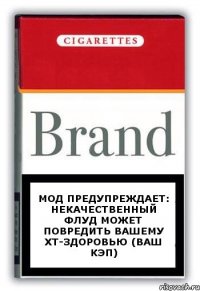 CIGARETTES

Brand

МОД ПРЕДУПРЕЖДАЕТ: НЕКАЧЕСТВЕННЫЙ ФЛУД МОЖЕТ ПОВРЕДИТЬ ВАШЕМУ ХТ-ЗДОРОВЬЮ (ВАШ КЭП)

risovach.ru